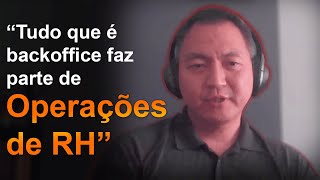 “Tudo que é backoffice faz parte de Operações de RH”